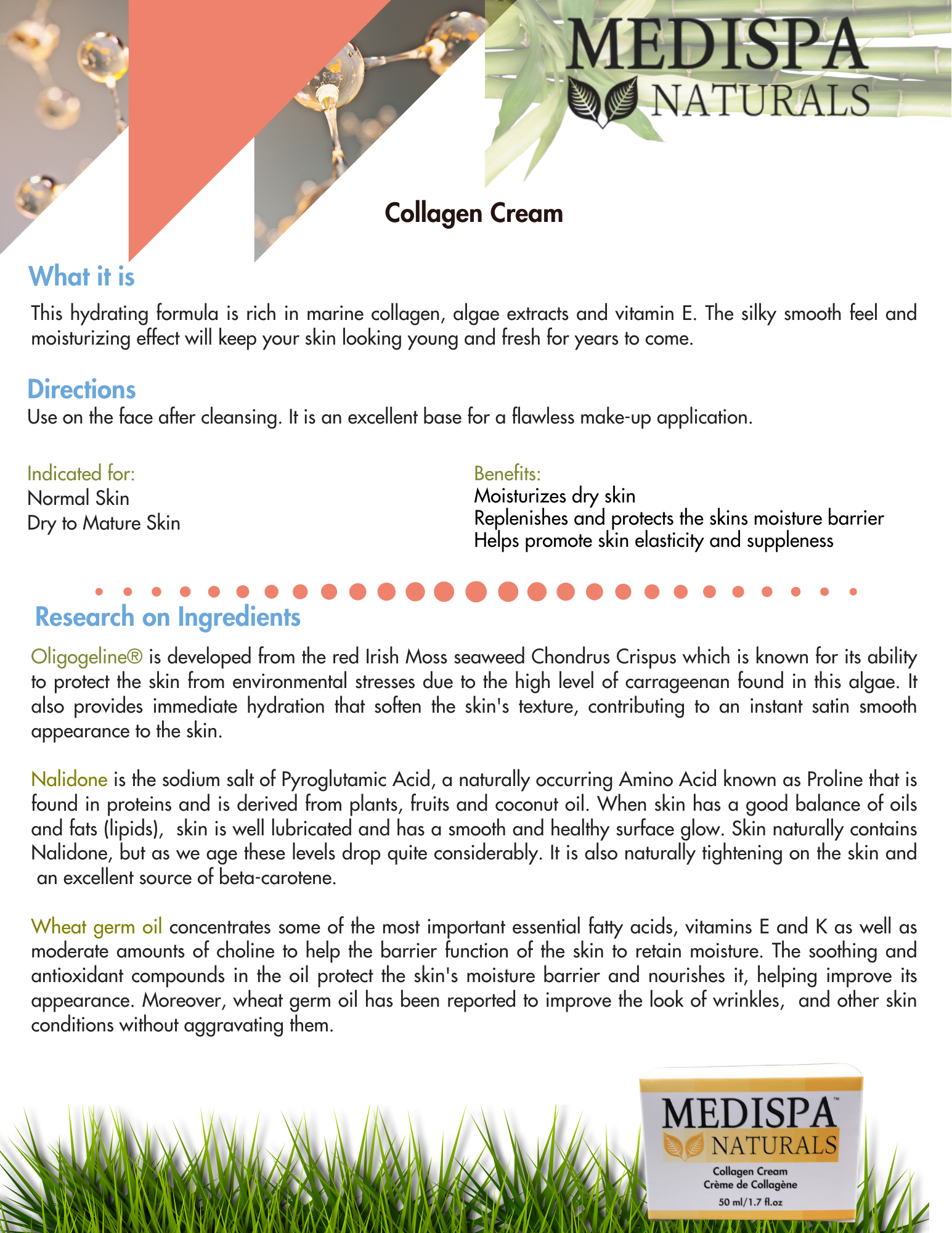 MEDISPA
NATURALS

Collagen Cream

What it is

This hydrating formula is rich in marine collagen, algae extracts and vitamin E. The silky smooth feel and moisturizing effect will keep your skin looking young and fresh for years to come.

Directions

Use on the face after cleansing. It is an excellent base for a flawless make-up application.

Indicated for:
Normal Skin
Dry to Mature Skin

Benefits:
Moisturizes dry skin
Replenishes and protects the skins moisture barrier
Helps promote skin elasticity and suppleness

Research on Ingredients

Oligogeline® is developed from the red Irish Moss seaweed Chondrus Crispus which is known for its ability to protect the skin from environmental stresses due to the high level of carrageenan found in this algae. It also provides immediate hydration that soften the skin's texture, contributing to an instant satin smooth appearance to the skin.

Nalidone is the sodium salt of Pyroglutamic Acid, a naturally occurring Amino Acid known as Proline that is found in proteins and is derived from plants, fruits and coconut oil. When skin has a good balance of oils and fats (lipids), skin is well lubricated and has a smooth and healthy surface glow. Skin naturally contains Nalidone, but as we age these levels drop quite considerably. It is also naturally tightening on the skin and an excellent source of beta-carotene.

Wheat germ oil concentrates some of the most important essential fatty acids, vitamins E and K as well as moderate amounts of choline to help the barrier function of the skin to retain moisture. The soothing and antioxidant compounds in the oil protect the skin's moisture barrier and nourishes it, helping improve its appearance. Moreover, wheat germ oil has been reported to improve the look of wrinkles, and other skin conditions without aggravating them.

MEDISPA™
NATURALS
Collagen Cream
Crème de Collagène
50 ml/1.7 fl.oz